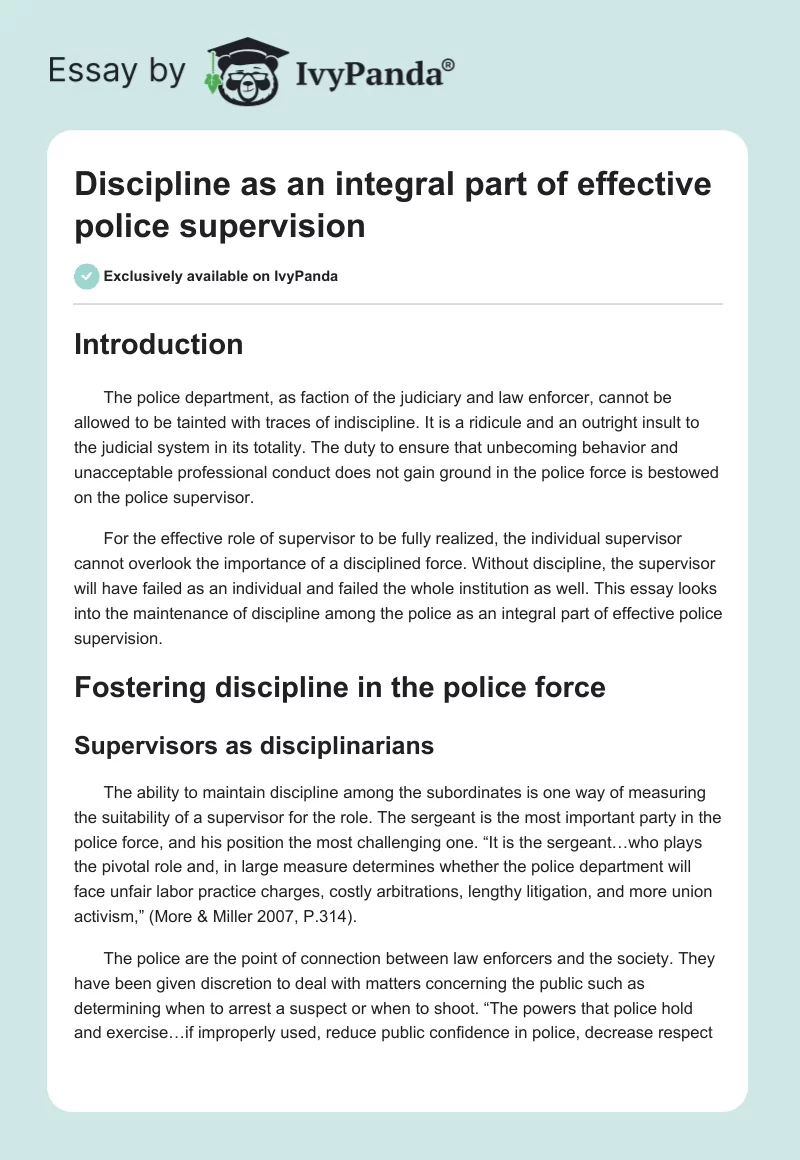 Essay by IvyPanda®

Discipline as an integral part of effective police supervision

Exclusively available on IvyPanda

Introduction

The police department, as faction of the judiciary and law enforcer, cannot be allowed to be tainted with traces of indiscipline. It is a ridicule and an outright insult to the judicial system in its totality. The duty to ensure that unbecoming behavior and unacceptable professional conduct does not gain ground in the police force is bestowed on the police supervisor.

For the effective role of supervisor to be fully realized, the individual supervisor cannot overlook the importance of a disciplined force. Without discipline, the supervisor will have failed as an individual and failed the whole institution as well. This essay looks into the maintenance of discipline among the police as an integral part of effective police supervision.

Fostering discipline in the police force

Supervisors as disciplinarians

The ability to maintain discipline among the subordinates is one way of measuring the suitability of a supervisor for the role. The sergeant is the most important party in the police force, and his position the most challenging one. “It is the sergeant…who plays the pivotal role and, in large measure determines whether the police department will face unfair labor practice charges, costly arbitrations, lengthy litigation, and more union activism,” (More & Miller 2007, P.314).

The police are the point of connection between law enforcers and the society. They have been given discretion to deal with matters concerning the public such as determining when to arrest a suspect or when to shoot. “The powers that police hold and exercise…if improperly used, reduce public confidence in police, decrease respect